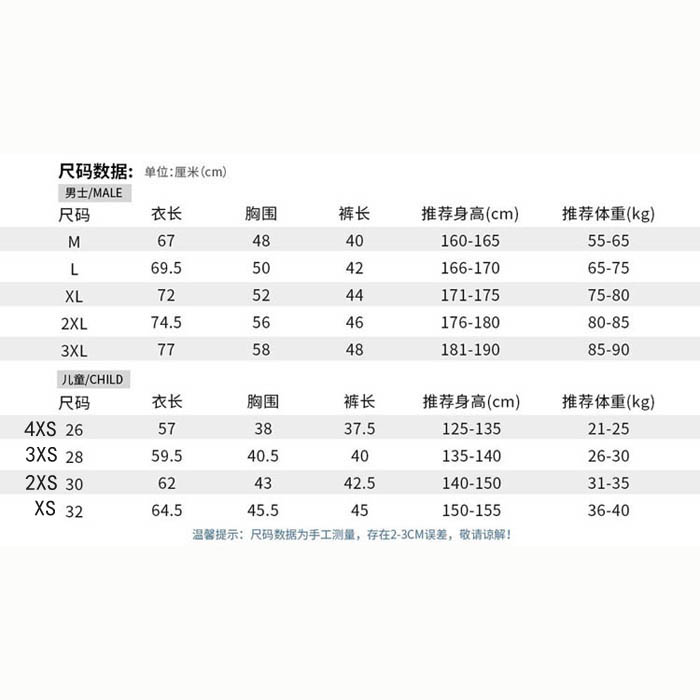 尺码数据: 单位:厘米(cm)

男士/MALE

| 尺码 | 衣长 | 胸围 | 裤长 | 推荐身高(cm) | 推荐体重(kg) |
|---|---|---|---|---|---|
| M | 67 | 48 | 40 | 160-165 | 55-65 |
| L | 69.5 | 50 | 42 | 166-170 | 65-75 |
| XL | 72 | 52 | 44 | 171-175 | 75-80 |
| 2XL | 74.5 | 56 | 46 | 176-180 | 80-85 |
| 3XL | 77 | 58 | 48 | 181-190 | 85-90 |

儿童/CHILD

| 尺码 | 衣长 | 胸围 | 裤长 | 推荐身高(cm) | 推荐体重(kg) |
|---|---|---|---|---|---|
| 4XS 26 | 57 | 38 | 37.5 | 125-135 | 21-25 |
| 3XS 28 | 59.5 | 40.5 | 40 | 135-140 | 26-30 |
| 2XS 30 | 62 | 43 | 42.5 | 140-150 | 31-35 |
| XS 32 | 64.5 | 45.5 | 45 | 150-155 | 36-40 |

温馨提示：尺码数据为手工测量，存在2-3CM误差，敬请谅解！